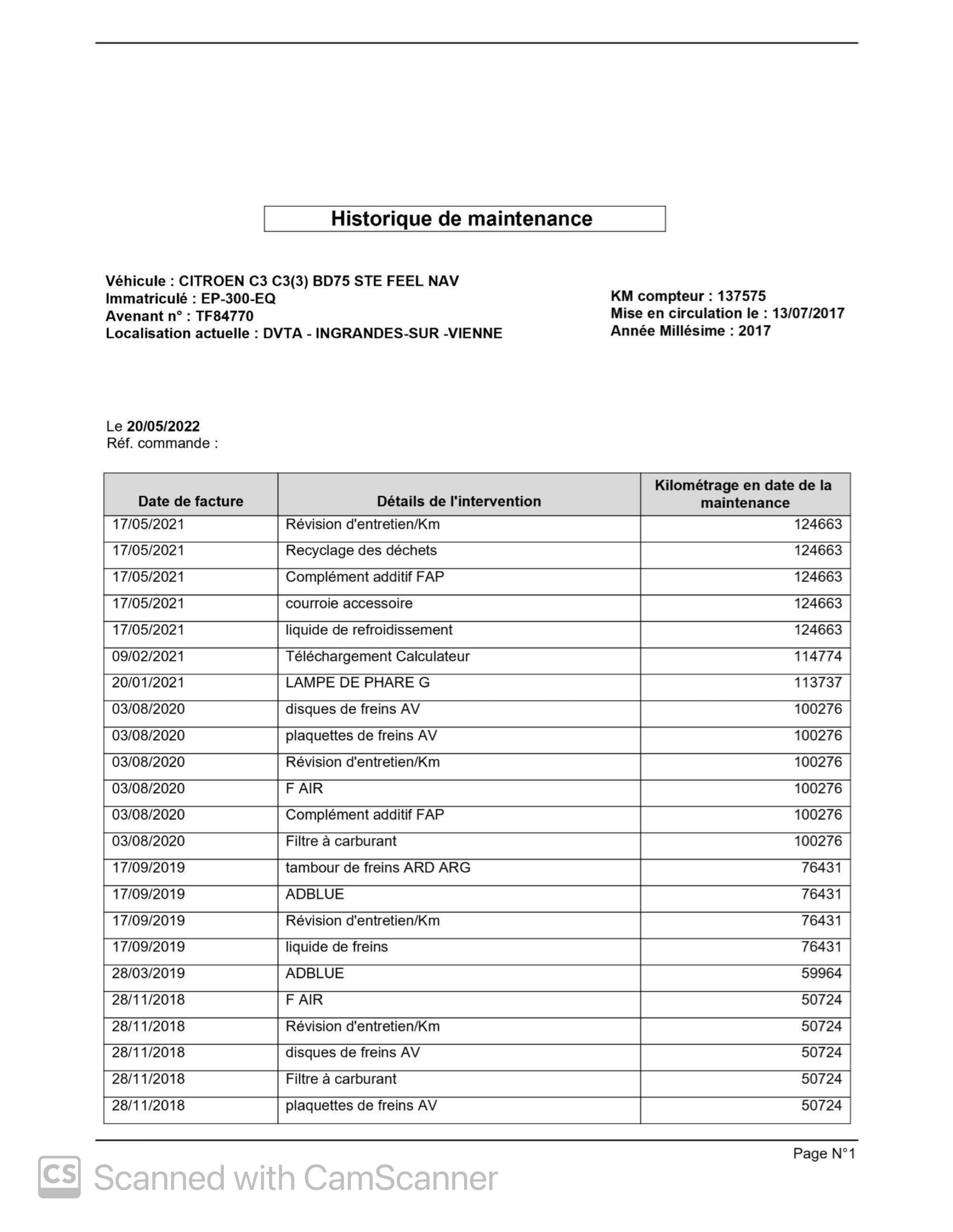 Historique de maintenance

Véhicule : CITROEN C3 C3(3) BD75 STE FEEL NAV
Immatriculé : EP-300-EQ
Avenant n° : TF84770
Localisation actuelle : DVTA - INGRANDES-SUR -VIENNE

KM compteur : 137575
Mise en circulation le : 13/07/2017
Année Millésime : 2017

Le 20/05/2022
Réf. commande :

| Date de facture | Détails de l'intervention | Kilométrage en date de la maintenance |
|---|---|---|
| 17/05/2021 | Révision d'entretien/Km | 124663 |
| 17/05/2021 | Recyclage des déchets | 124663 |
| 17/05/2021 | Complément additif FAP | 124663 |
| 17/05/2021 | courroie accessoire | 124663 |
| 17/05/2021 | liquide de refroidissement | 124663 |
| 09/02/2021 | Téléchargement Calculateur | 114774 |
| 20/01/2021 | LAMPE DE PHARE G | 113737 |
| 03/08/2020 | disques de freins AV | 100276 |
| 03/08/2020 | plaquettes de freins AV | 100276 |
| 03/08/2020 | Révision d'entretien/Km | 100276 |
| 03/08/2020 | F AIR | 100276 |
| 03/08/2020 | Complément additif FAP | 100276 |
| 03/08/2020 | Filtre à carburant | 100276 |
| 17/09/2019 | tambour de freins ARD ARG | 76431 |
| 17/09/2019 | ADBLUE | 76431 |
| 17/09/2019 | Révision d'entretien/Km | 76431 |
| 17/09/2019 | liquide de freins | 76431 |
| 28/03/2019 | ADBLUE | 59964 |
| 28/11/2018 | F AIR | 50724 |
| 28/11/2018 | Révision d'entretien/Km | 50724 |
| 28/11/2018 | disques de freins AV | 50724 |
| 28/11/2018 | Filtre à carburant | 50724 |
| 28/11/2018 | plaquettes de freins AV | 50724 |

Page N°1

CS Scanned with CamScanner